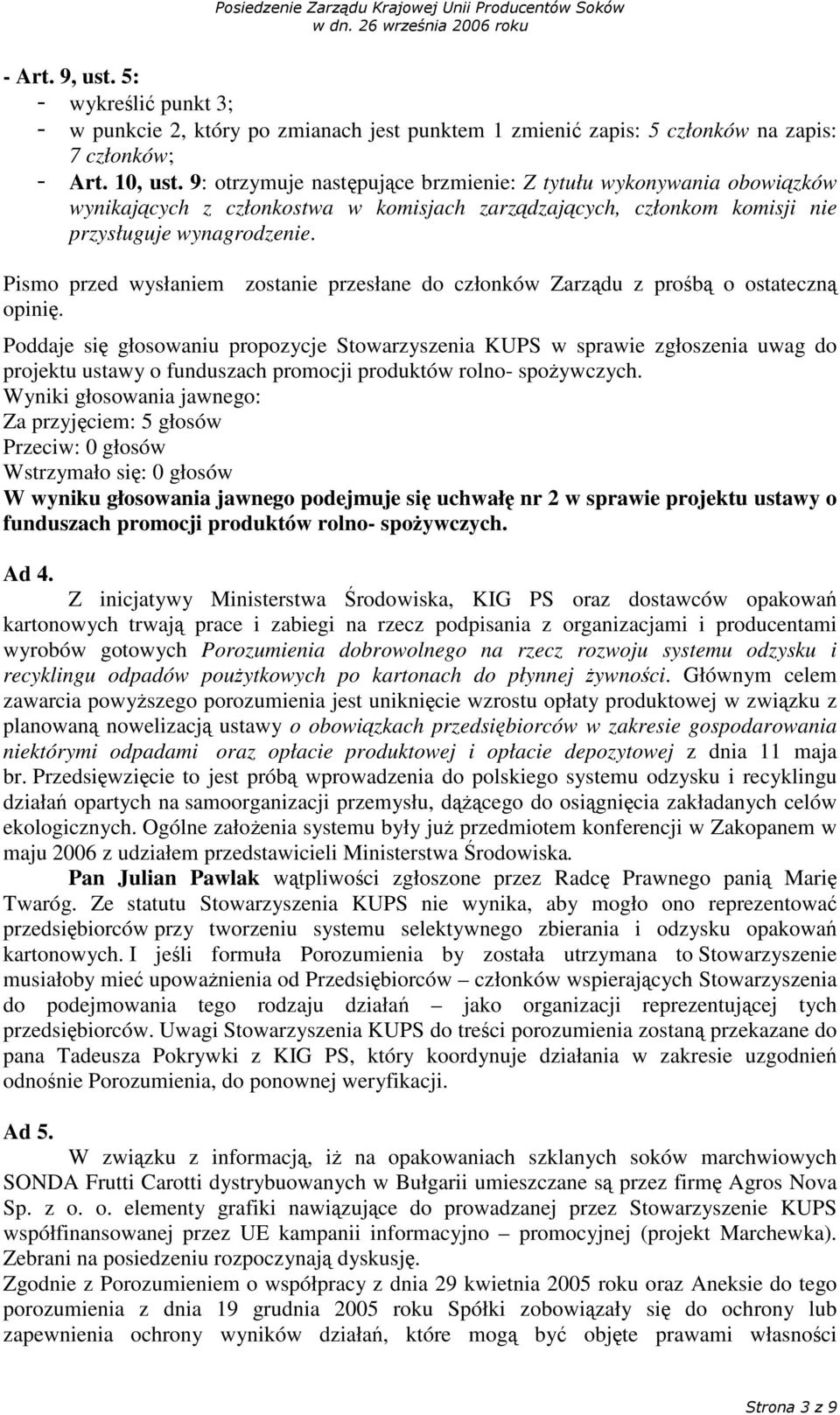 Posiedzenie Zarządu Krajowej Unii Producentów Soków
w dn. 26 września 2006 roku

- Art. 9, ust. 5:
- wykreślić punkt 3;
- w punkcie 2, który po zmianach jest punktem 1 zmienić zapis: 5 członków na zapis: 7 członków;
- Art. 10, ust. 9: otrzymuje następujące brzmienie: Z tytułu wykonywania obowiązków wynikających z członkostwa w komisjach zarządzających, członkom komisji nie przysługuje wynagrodzenie.

Pismo przed wysłaniem zostanie przesłane do członków Zarządu z prośbą o ostateczną opinię.

Poddaje się głosowaniu propozycje Stowarzyszenia KUPS w sprawie zgłoszenia uwag do projektu ustawy o funduszach promocji produktów rolno- spożywczych.
Wyniki głosowania jawnego:
Za przyjęciem: 5 głosów
Przeciw: 0 głosów
Wstrzymało się: 0 głosów
W wyniku głosowania jawnego podejmuje się uchwałę nr 2 w sprawie projektu ustawy o funduszach promocji produktów rolno- spożywczych.

Ad 4.
Z inicjatywy Ministerstwa Środowiska, KIG PS oraz dostawców opakowań kartonowych trwają prace i zabiegi na rzecz podpisania z organizacjami i producentami wyrobów gotowych Porozumienia dobrowolnego na rzecz rozwoju systemu odzysku i recyklingu odpadów poużytkowych po kartonach do płynnej żywności. Głównym celem zawarcia powyższego porozumienia jest uniknięcie wzrostu opłaty produktowej w związku z planowaną nowelizacją ustawy o obowiązkach przedsiębiorców w zakresie gospodarowania niektórymi odpadami oraz opłacie produktowej i opłacie depozytowej z dnia 11 maja br. Przedsięwzięcie to jest próbą wprowadzenia do polskiego systemu odzysku i recyklingu działań opartych na samoorganizacji przemysłu, dążącego do osiągnięcia zakładanych celów ekologicznych. Ogólne założenia systemu były już przedmiotem konferencji w Zakopanem w maju 2006 z udziałem przedstawicieli Ministerstwa Środowiska.
Pan Julian Pawlak wątpliwości zgłoszone przez Radcę Prawnego panią Marię Twaróg. Ze statutu Stowarzyszenia KUPS nie wynika, aby mogło ono reprezentować przedsiębiorców przy tworzeniu systemu selektywnego zbierania i odzysku opakowań kartonowych. I jeśli formuła Porozumienia by została utrzymana to Stowarzyszenie musiałoby mieć upoważnienia od Przedsiębiorców – członków wspierających Stowarzyszenia do podejmowania tego rodzaju działań – jako organizacji reprezentującej tych przedsiębiorców. Uwagi Stowarzyszenia KUPS do treści porozumienia zostaną przekazane do pana Tadeusza Pokrywki z KIG PS, który koordynuje działania w zakresie uzgodnień odnośnie Porozumienia, do ponownej weryfikacji.

Ad 5.
W związku z informacją, iż na opakowaniach szklanych soków marchwiowych SONDA Frutti Carotti dystrybuowanych w Bułgarii umieszczane są przez firmę Agros Nova Sp. z o. o. elementy grafiki nawiązujące do prowadzanej przez Stowarzyszenie KUPS współfinansowanej przez UE kampanii informacyjno – promocyjnej (projekt Marchewka). Zebrani na posiedzeniu rozpoczynają dyskusję.
Zgodnie z Porozumieniem o współpracy z dnia 29 kwietnia 2005 roku oraz Aneksie do tego porozumienia z dnia 19 grudnia 2005 roku Spółki zobowiązały się do ochrony lub zapewnienia ochrony wyników działań, które mogą być objęte prawami własności

Strona 3 z 9